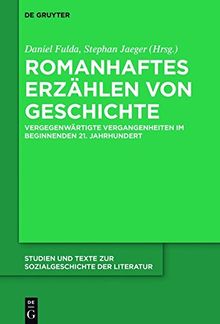 DE GRUYTER

Daniel Fulda, Stephan Jaeger (Hrsg.)

ROMANHAFTES ERZÄHLEN VON GESCHICHTE

VERGEGENWÄRTIGTE VERGANGENHEITEN IM BEGINNENDEN 21. JAHRHUNDERT

STUDIEN UND TEXTE ZUR SOZIALGESCHICHTE DER LITERATUR

DE G